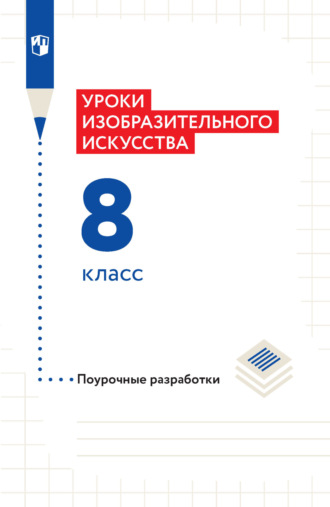 УРОКИ
ИЗОБРАЗИТЕЛЬНОГО
ИСКУССТВА

8

класс

Поурочные разработки